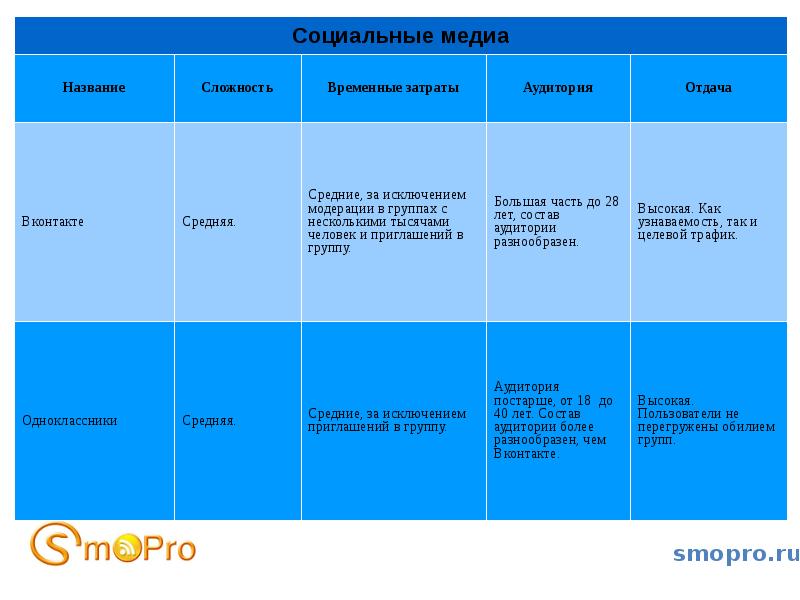 Социальные медиа

| Название | Сложность | Временные затраты | Аудитория | Отдача |
|---|---|---|---|---|
| Вконтакте | Средняя. | Средние, за исключением модерации в группах с несколькими тысячами человек и приглашений в группу. | Большая часть до 28 лет, состав аудитории разнообразен. | Высокая. Как узнаваемость, так и целевой трафик. |
| Одноклассники | Средняя. | Средние, за исключением приглашений в группу. | Аудитория постарше, от 18 до 40 лет. Состав аудитории более разнообразен, чем Вконтакте. | Высокая. Пользователи не перегружены обилием групп. |

SmoPro

smopro.ru